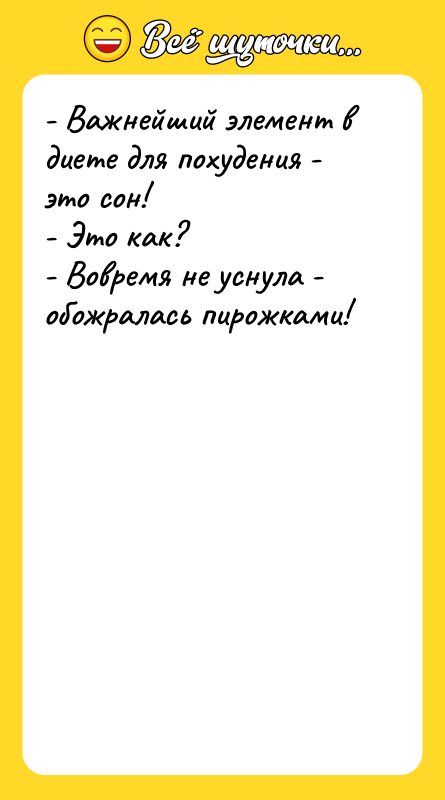 Всё шуточки...

- Важнейший элемент в диете для похудения - это сон!
- Это как?
- Вовремя не уснула - обожралась пирожками!